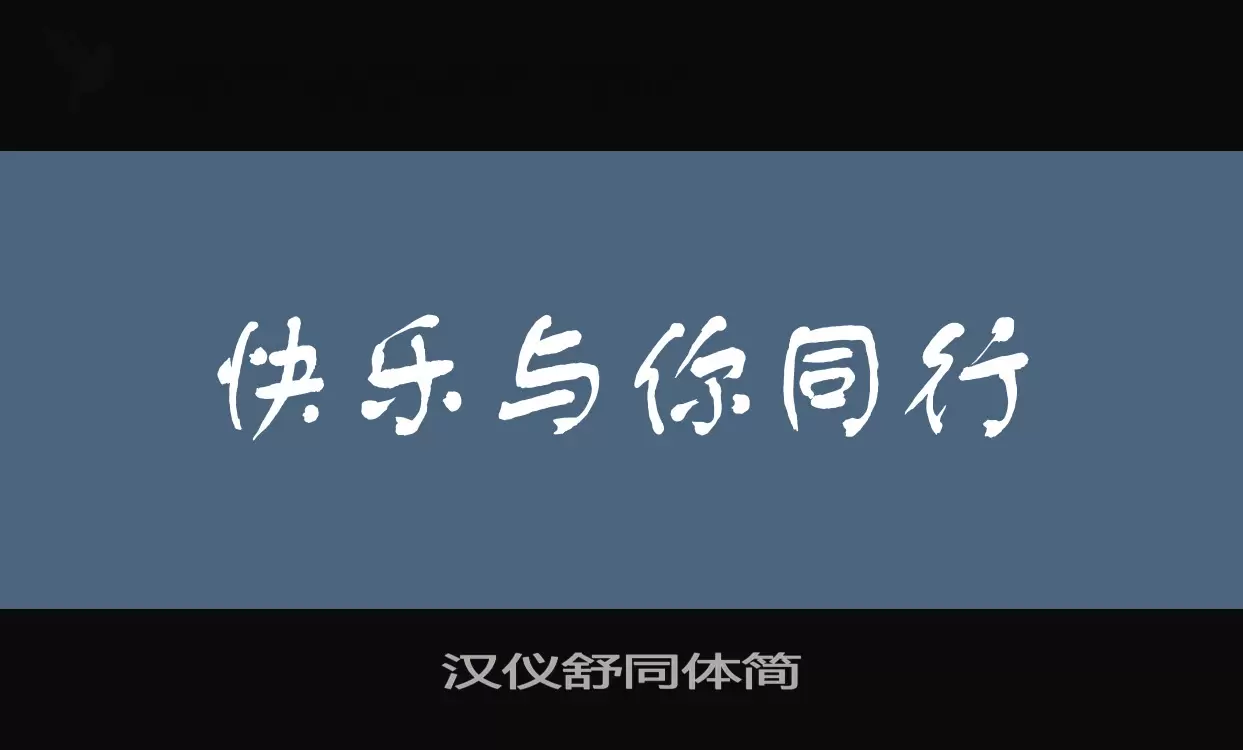 快乐与你同行

汉仪舒同体简